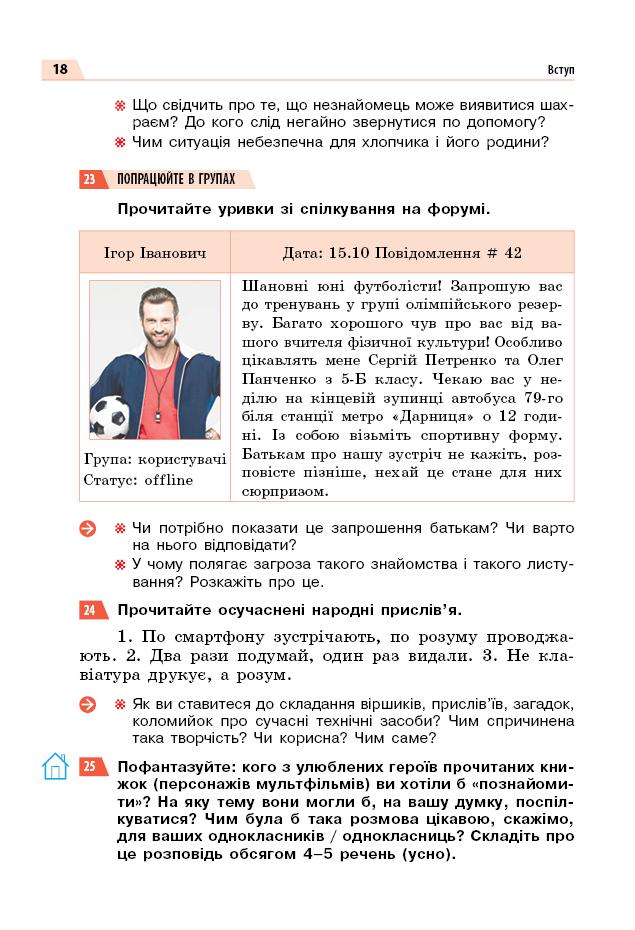 18

Вступ

※ Що свідчить про те, що незнайомець може виявитися шахраєм? До кого слід негайно звернутися по допомогу?
※ Чим ситуація небезпечна для хлопчика і його родини?

23 ПОПРАЦЮЙТЕ В ГРУПАХ

Прочитайте уривки зі спілкування на форумі.

| Ігор Іванович | Дата: 15.10 Повідомлення # 42 |
|---|---|
| Група: користувачі Статус: offline | Шановні юні футболісти! Запрошую вас до тренувань у групі олімпійського резерву. Багато хорошого чув про вас від вашого вчителя фізичної культури! Особливо цікавлять мене Сергій Петренко та Олег Панченко з 5-Б класу. Чекаю вас у неділю на кінцевій зупинці автобуса 79-го біля станції метро «Дарниця» о 12 годині. Із собою візьміть спортивну форму. Батькам про нашу зустріч не кажіть, розповісте пізніше, нехай це стане для них сюрпризом. |

※ Чи потрібно показати це запрошення батькам? Чи варто на нього відповідати?
※ У чому полягає загроза такого знайомства і такого листування? Розкажіть про це.

24 Прочитайте осучаснені народні прислів'я.

1. По смартфону зустрічають, по розуму проводжають. 2. Два рази подумай, один раз видали. 3. Не клавіатура друкує, а розум.

※ Як ви ставитеся до складання віршиків, прислів'їв, загадок, коломийок про сучасні технічні засоби? Чим спричинена така творчість? Чи корисна? Чим саме?

25 Пофантазуйте: кого з улюблених героїв прочитаних книжок (персонажів мультфільмів) ви хотіли б «познайомити»? На яку тему вони могли б, на вашу думку, поспілкуватися? Чим була б така розмова цікавою, скажімо, для ваших однокласників / однокласниць? Складіть про це розповідь обсягом 4–5 речень (усно).